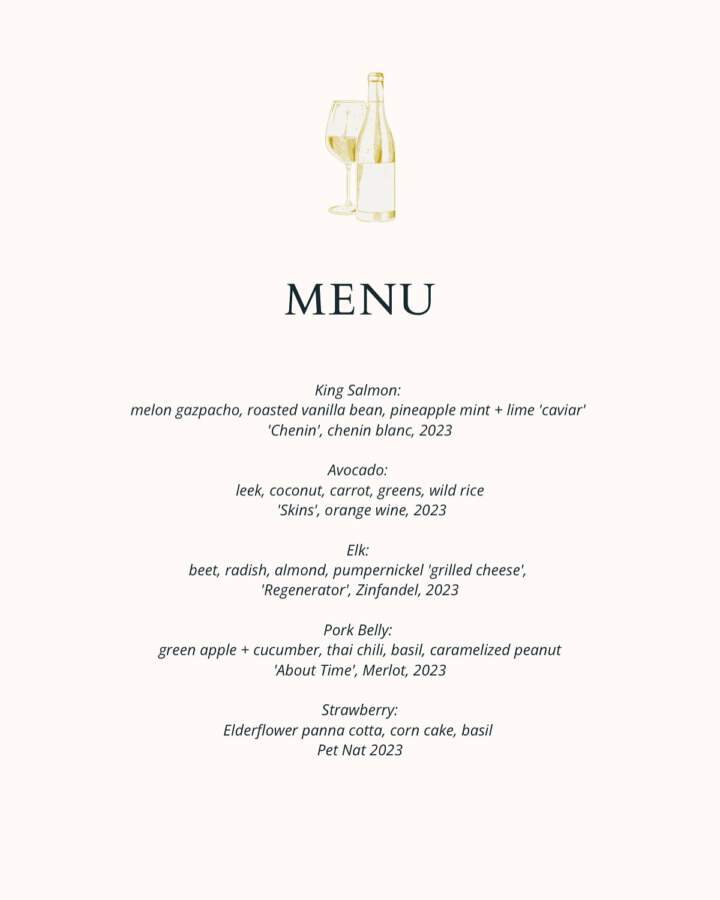 MENU

King Salmon:
melon gazpacho, roasted vanilla bean, pineapple mint + lime 'caviar'
'Chenin', chenin blanc, 2023

Avocado:
leek, coconut, carrot, greens, wild rice
'Skins', orange wine, 2023

Elk:
beet, radish, almond, pumpernickel 'grilled cheese',
'Regenerator', Zinfandel, 2023

Pork Belly:
green apple + cucumber, thai chili, basil, caramelized peanut
'About Time', Merlot, 2023

Strawberry:
Elderflower panna cotta, corn cake, basil
Pet Nat 2023